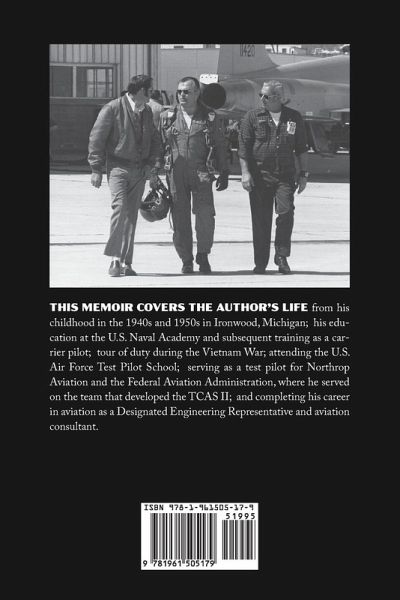 THIS MEMOIR COVERS THE AUTHOR'S LIFE from his childhood in the 1940s and 1950s in Ironwood, Michigan; his education at the U.S. Naval Academy and subsequent training as a carrier pilot; tour of duty during the Vietnam War; attending the U.S. Air Force Test Pilot School; serving as a test pilot for Northrop Aviation and the Federal Aviation Administration, where he served on the team that developed the TCAS II; and completing his career in aviation as a Designated Engineering Representative and aviation consultant.

ISBN 978-1-961505-17-9
51995
9 781961 505179